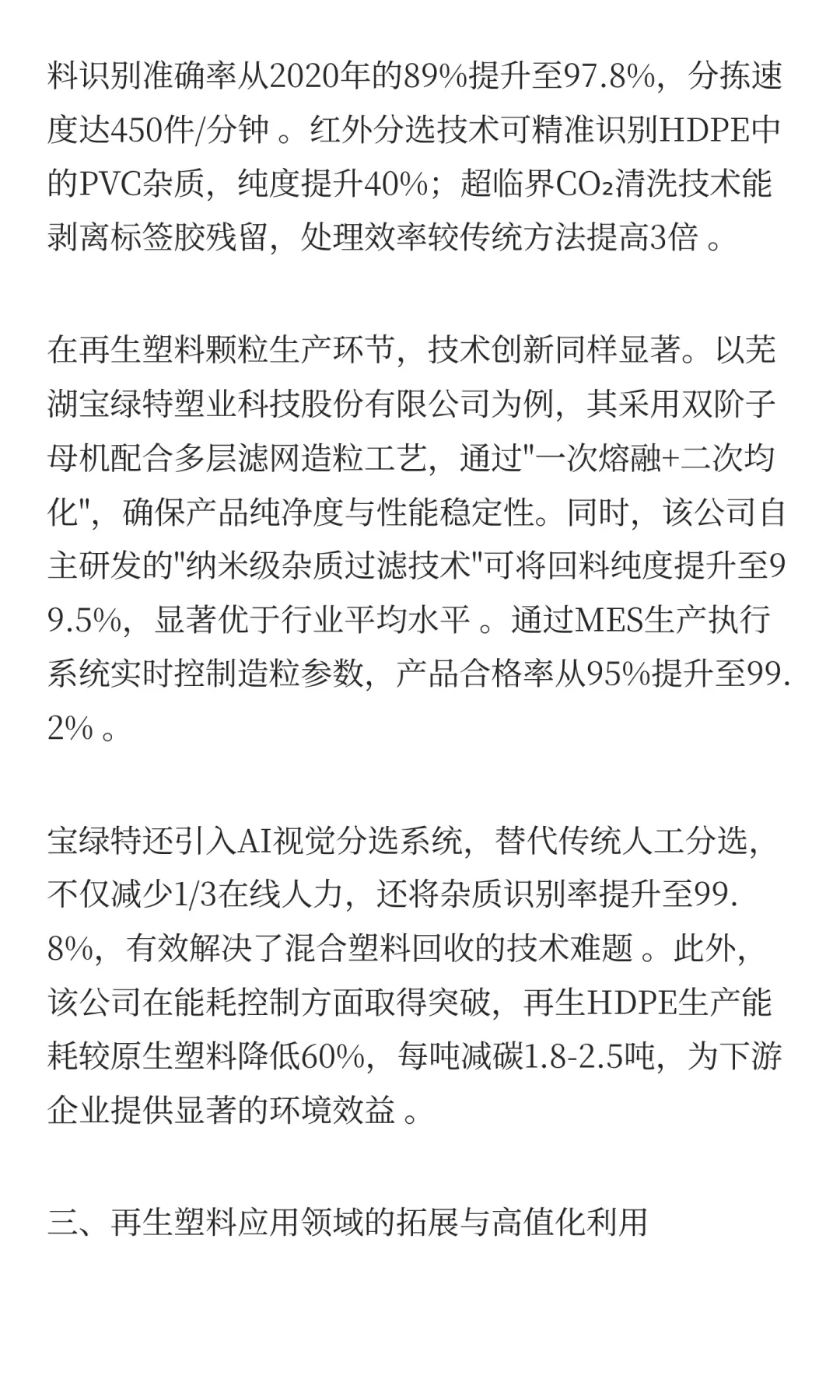 料识别准确率从2020年的89%提升至97.8%，分拣速度达450件/分钟 。红外分选技术可精准识别HDPE中的PVC杂质，纯度提升40%；超临界$CO_2$清洗技术能剥离标签胶残留，处理效率较传统方法提高3倍 。

在再生塑料颗粒生产环节，技术创新同样显著。以芜湖宝绿特塑业科技股份有限公司为例，其采用双阶子母机配合多层滤网造粒工艺，通过"一次熔融+二次均化"，确保产品纯净度与性能稳定性。同时，该公司自主研发的"纳米级杂质过滤技术"可将回料纯度提升至99.5%，显著优于行业平均水平 。通过MES生产执行系统实时控制造粒参数，产品合格率从95%提升至99.2% 。

宝绿特还引入AI视觉分选系统，替代传统人工分选，不仅减少1/3在线人力，还将杂质识别率提升至99.8%，有效解决了混合塑料回收的技术难题 。此外，该公司在能耗控制方面取得突破，再生HDPE生产能耗较原生塑料降低60%，每吨减碳1.8-2.5吨，为下游企业提供显著的环境效益 。

三、再生塑料应用领域的拓展与高值化利用